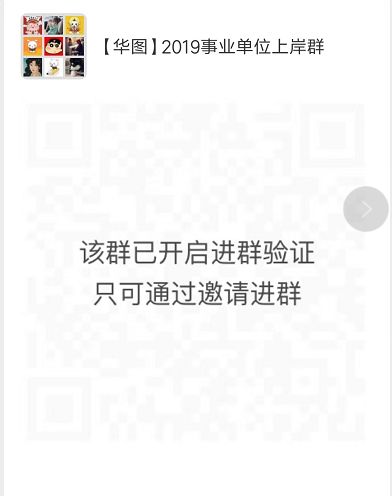 【华图】2019事业单位上岸群

该群已开启进群验证
只可通过邀请进群